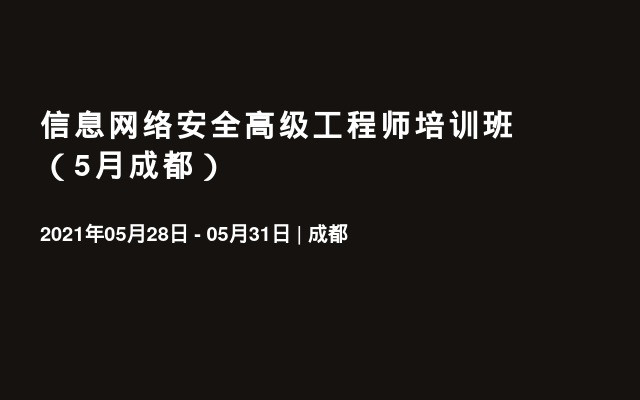 信息网络安全高级工程师培训班（5月成都）

2021年05月28日 - 05月31日 | 成都